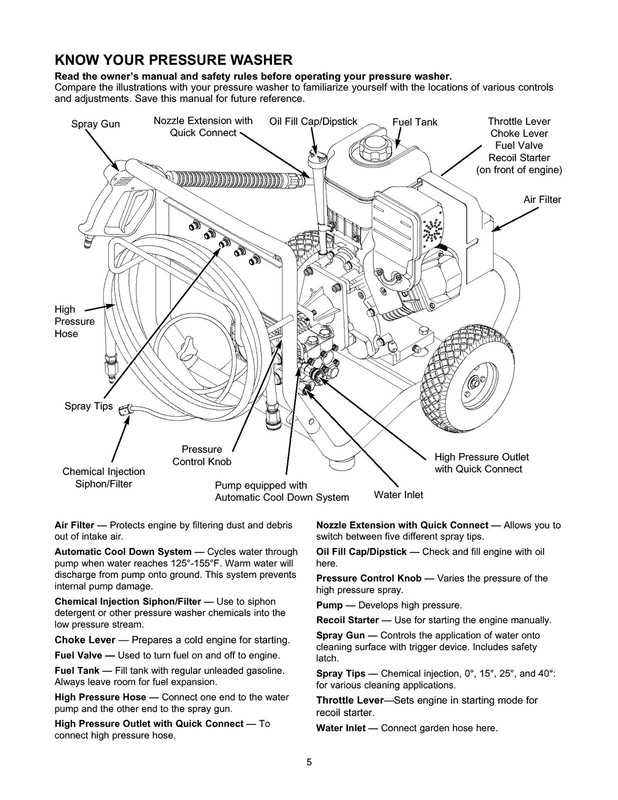 KNOW YOUR PRESSURE WASHER

Read the owner's manual and safety rules before operating your pressure washer.
Compare the illustrations with your pressure washer to familiarize yourself with the locations of various controls and adjustments. Save this manual for future reference.

Spray Gun
Nozzle Extension with Quick Connect
Oil Fill Cap/Dipstick
Fuel Tank
Throttle Lever
Choke Lever
Fuel Valve
Recoil Starter
(on front of engine)
Air Filter
High Pressure Hose
Spray Tips
Chemical Injection Siphon/Filter
Pressure Control Knob
Pump equipped with Automatic Cool Down System
Water Inlet
High Pressure Outlet with Quick Connect

Air Filter — Protects engine by filtering dust and debris out of intake air.

Automatic Cool Down System — Cycles water through pump when water reaches 125°-155°F. Warm water will discharge from pump onto ground. This system prevents internal pump damage.

Chemical Injection Siphon/Filter — Use to siphon detergent or other pressure washer chemicals into the low pressure stream.

Choke Lever — Prepares a cold engine for starting.

Fuel Valve — Used to turn fuel on and off to engine.

Fuel Tank — Fill tank with regular unleaded gasoline. Always leave room for fuel expansion.

High Pressure Hose — Connect one end to the water pump and the other end to the spray gun.

High Pressure Outlet with Quick Connect — To connect high pressure hose.

Nozzle Extension with Quick Connect — Allows you to switch between five different spray tips.

Oil Fill Cap/Dipstick — Check and fill engine with oil here.

Pressure Control Knob — Varies the pressure of the high pressure spray.

Pump — Develops high pressure.

Recoil Starter — Use for starting the engine manually.

Spray Gun — Controls the application of water onto cleaning surface with trigger device. Includes safety latch.

Spray Tips — Chemical injection, 0°, 15°, 25°, and 40°: for various cleaning applications.

Throttle Lever—Sets engine in starting mode for recoil starter.

Water Inlet — Connect garden hose here.

5